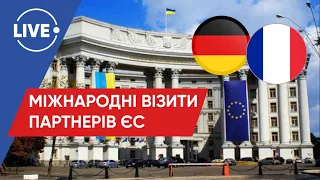 LIVE

МІЖНАРОДНІ ВІЗИТИ ПАРТНЕРІВ ЄС